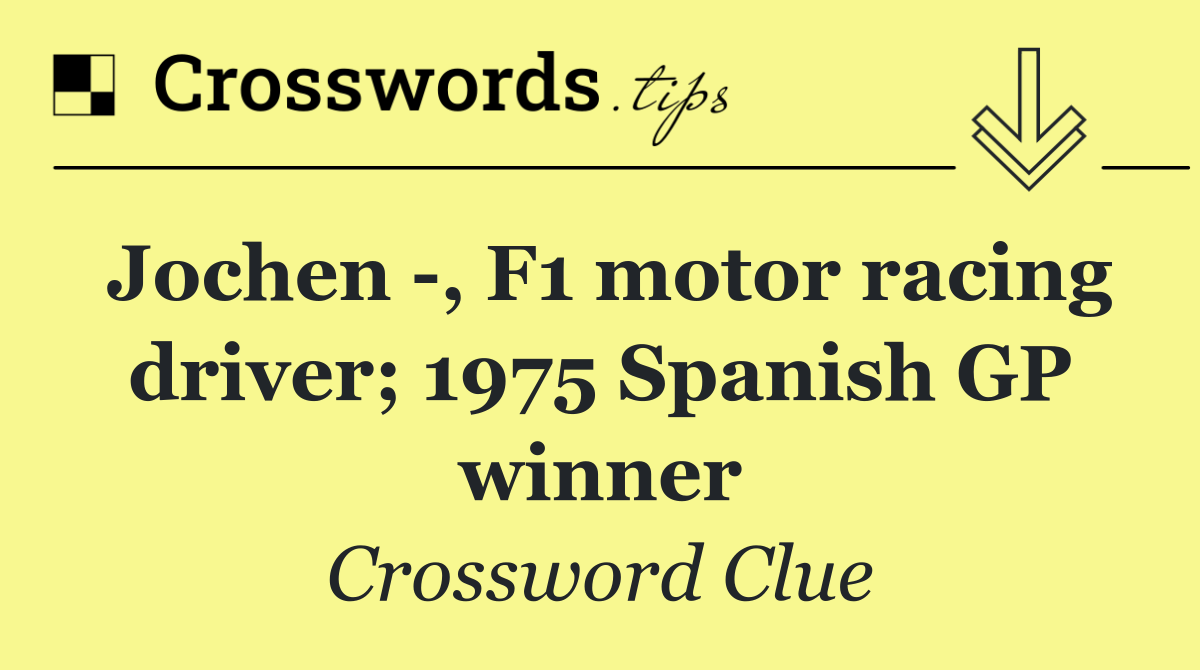 Crosswords.tips

Jochen -, F1 motor racing driver; 1975 Spanish GP winner

Crossword Clue